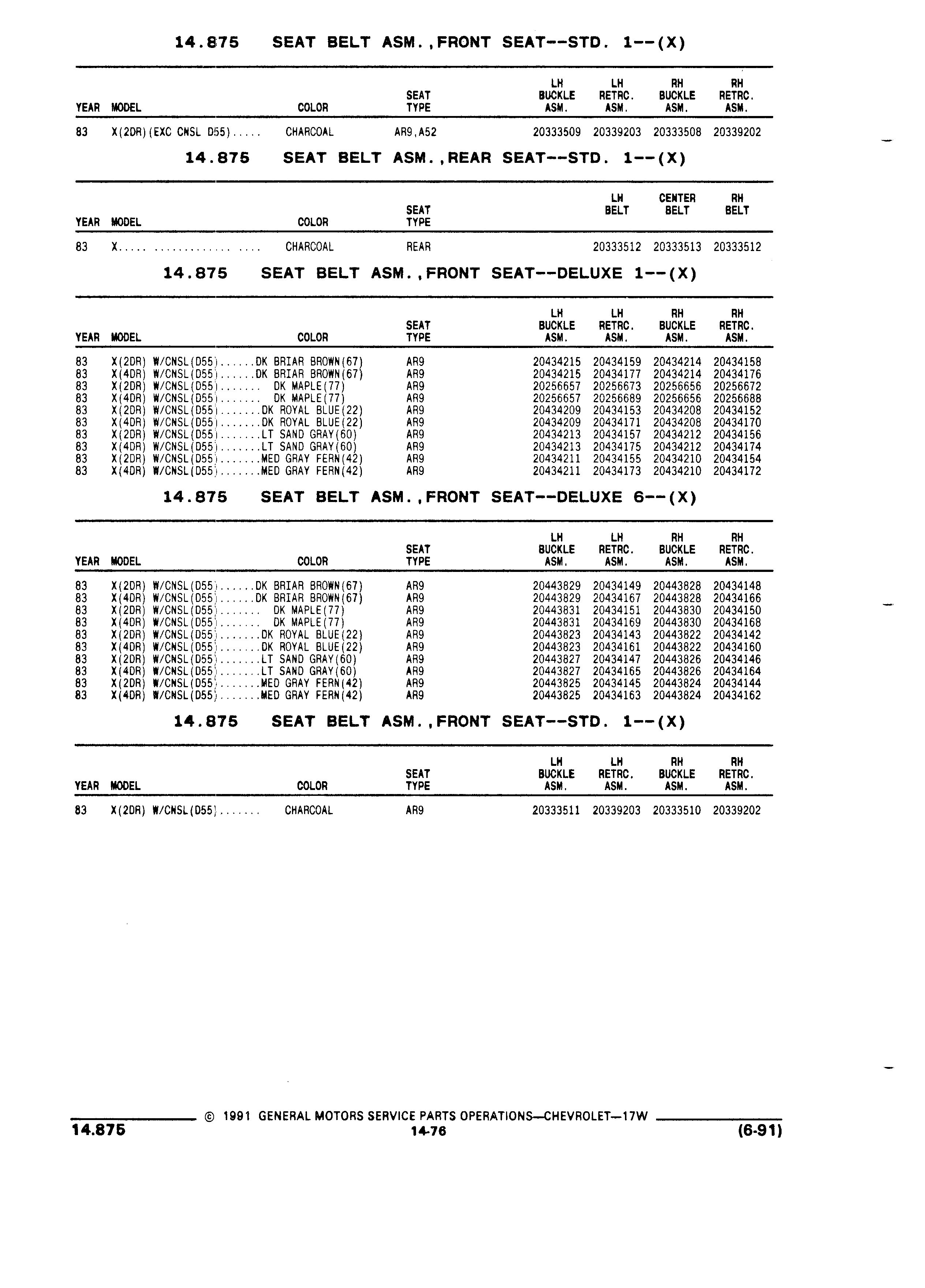 14.875 SEAT BELT ASM.,FRONT SEAT--STD. 1--(X)

| YEAR | MODEL | COLOR | SEAT TYPE | LH BUCKLE ASM. | LH RETRC. ASM. | RH BUCKLE ASM. | RH RETRC. ASM. |
|---|---|---|---|---|---|---|---|
| 83 | X(2DR)(EXC CNSL D55)..... | CHARCOAL | AR9,A52 | 20333509 | 20339203 | 20333508 | 20339202 |

14.875 SEAT BELT ASM.,REAR SEAT--STD. 1--(X)

| YEAR | MODEL | COLOR | SEAT TYPE | LH BELT | CENTER BELT | RH BELT |
|---|---|---|---|---|---|---|
| 83 | X..... .............. .... | CHARCOAL | REAR | 20333512 | 20333513 | 20333512 |

14.875 SEAT BELT ASM.,FRONT SEAT--DELUXE 1--(X)

| YEAR | MODEL | COLOR | SEAT TYPE | LH BUCKLE ASM. | LH RETRC. ASM. | RH BUCKLE ASM. | RH RETRC. ASM. |
|---|---|---|---|---|---|---|---|
| 83 | X(2DR) W/CNSL(D55)...... | DK BRIAR BROWN(67) | AR9 | 20434215 | 20434159 | 20434214 | 20434158 |
| 83 | X(4DR) W/CNSL(D55)...... | DK BRIAR BROWN(67) | AR9 | 20434215 | 20434177 | 20434214 | 20434176 |
| 83 | X(2DR) W/CNSL(D55)....... | DK MAPLE(77) | AR9 | 20256657 | 20256673 | 20256656 | 20256672 |
| 83 | X(4DR) W/CNSL(D55)....... | DK MAPLE(77) | AR9 | 20256657 | 20256689 | 20256656 | 20256688 |
| 83 | X(2DR) W/CNSL(D55)....... | DK ROYAL BLUE(22) | AR9 | 20434209 | 20434153 | 20434208 | 20434152 |
| 83 | X(4DR) W/CNSL(D55)....... | DK ROYAL BLUE(22) | AR9 | 20434209 | 20434171 | 20434208 | 20434170 |
| 83 | X(2DR) W/CNSL(D55)....... | LT SAND GRAY(60) | AR9 | 20434213 | 20434157 | 20434212 | 20434156 |
| 83 | X(4DR) W/CNSL(D55)....... | LT SAND GRAY(60) | AR9 | 20434213 | 20434175 | 20434212 | 20434174 |
| 83 | X(2DR) W/CNSL(D55)....... | MED GRAY FERN(42) | AR9 | 20434211 | 20434155 | 20434210 | 20434154 |
| 83 | X(4DR) W/CNSL(D55)....... | MED GRAY FERN(42) | AR9 | 20434211 | 20434173 | 20434210 | 20434172 |

14.875 SEAT BELT ASM.,FRONT SEAT--DELUXE 6--(X)

| YEAR | MODEL | COLOR | SEAT TYPE | LH BUCKLE ASM. | LH RETRC. ASM. | RH BUCKLE ASM. | RH RETRC. ASM. |
|---|---|---|---|---|---|---|---|
| 83 | X(2DR) W/CNSL(D55)...... | DK BRIAR BROWN(67) | AR9 | 20443829 | 20434149 | 20443828 | 20434148 |
| 83 | X(4DR) W/CNSL(D55)...... | DK BRIAR BROWN(67) | AR9 | 20443829 | 20434167 | 20443828 | 20434166 |
| 83 | X(2DR) W/CNSL(D55)....... | DK MAPLE(77) | AR9 | 20443831 | 20434151 | 20443830 | 20434150 |
| 83 | X(4DR) W/CNSL(D55)....... | DK MAPLE(77) | AR9 | 20443831 | 20434169 | 20443830 | 20434168 |
| 83 | X(2DR) W/CNSL(D55)....... | DK ROYAL BLUE(22) | AR9 | 20443823 | 20434143 | 20443822 | 20434142 |
| 83 | X(4DR) W/CNSL(D55)....... | DK ROYAL BLUE(22) | AR9 | 20443823 | 20434161 | 20443822 | 20434160 |
| 83 | X(2DR) W/CNSL(D55)....... | LT SAND GRAY(60) | AR9 | 20443827 | 20434147 | 20443826 | 20434146 |
| 83 | X(4DR) W/CNSL(D55)....... | LT SAND GRAY(60) | AR9 | 20443827 | 20434165 | 20443826 | 20434164 |
| 83 | X(2DR) W/CNSL(D55)....... | MED GRAY FERN(42) | AR9 | 20443825 | 20434145 | 20443824 | 20434144 |
| 83 | X(4DR) W/CNSL(D55)....... | MED GRAY FERN(42) | AR9 | 20443825 | 20434163 | 20443824 | 20434162 |

14.875 SEAT BELT ASM.,FRONT SEAT--STD. 1--(X)

| YEAR | MODEL | COLOR | SEAT TYPE | LH BUCKLE ASM. | LH RETRC. ASM. | RH BUCKLE ASM. | RH RETRC. ASM. |
|---|---|---|---|---|---|---|---|
| 83 | X(2DR) W/CNSL(D55)....... | CHARCOAL | AR9 | 20333511 | 20339203 | 20333510 | 20339202 |

© 1991 GENERAL MOTORS SERVICE PARTS OPERATIONS—CHEVROLET—17W
14.875 14-76 (6-91)